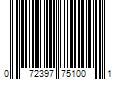 0 72397 75100 1